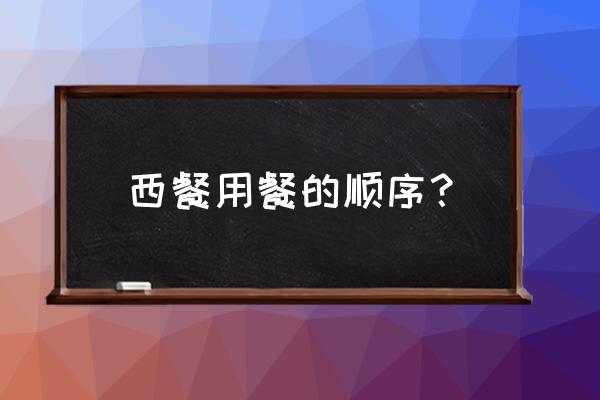 西餐用餐的顺序？